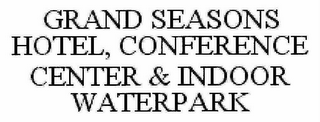 GRAND SEASONS HOTEL, CONFERENCE CENTER & INDOOR WATERPARK